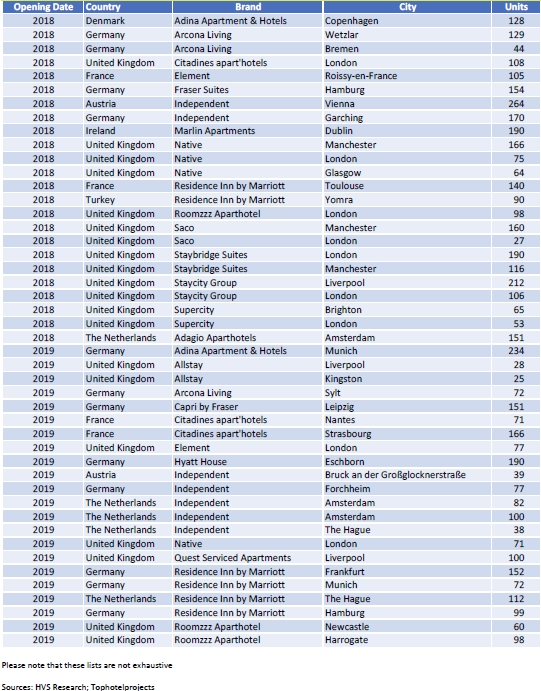 | Opening Date | Country | Brand | City | Units |
|---|---|---|---|---|
| 2018 | Denmark | Adina Apartment & Hotels | Copenhagen | 128 |
| 2018 | Germany | Arcona Living | Wetzlar | 129 |
| 2018 | Germany | Arcona Living | Bremen | 44 |
| 2018 | United Kingdom | Citadines apart'hotels | London | 108 |
| 2018 | France | Element | Roissy-en-France | 105 |
| 2018 | Germany | Fraser Suites | Hamburg | 154 |
| 2018 | Austria | Independent | Vienna | 264 |
| 2018 | Germany | Independent | Garching | 170 |
| 2018 | Ireland | Marlin Apartments | Dublin | 190 |
| 2018 | United Kingdom | Native | Manchester | 166 |
| 2018 | United Kingdom | Native | London | 75 |
| 2018 | United Kingdom | Native | Glasgow | 64 |
| 2018 | France | Residence Inn by Marriott | Toulouse | 140 |
| 2018 | Turkey | Residence Inn by Marriott | Yomra | 90 |
| 2018 | United Kingdom | Roomzzz Aparthotel | London | 98 |
| 2018 | United Kingdom | Saco | Manchester | 160 |
| 2018 | United Kingdom | Saco | London | 27 |
| 2018 | United Kingdom | Staybridge Suites | London | 190 |
| 2018 | United Kingdom | Staybridge Suites | Manchester | 116 |
| 2018 | United Kingdom | Staycity Group | Liverpool | 212 |
| 2018 | United Kingdom | Staycity Group | London | 106 |
| 2018 | United Kingdom | Supercity | Brighton | 65 |
| 2018 | United Kingdom | Supercity | London | 53 |
| 2018 | The Netherlands | Adagio Aparthotels | Amsterdam | 151 |
| 2019 | Germany | Adina Apartment & Hotels | Munich | 234 |
| 2019 | United Kingdom | Allstay | Liverpool | 28 |
| 2019 | United Kingdom | Allstay | Kingston | 25 |
| 2019 | Germany | Arcona Living | Sylt | 72 |
| 2019 | Germany | Capri by Fraser | Leipzig | 151 |
| 2019 | France | Citadines apart'hotels | Nantes | 71 |
| 2019 | France | Citadines apart'hotels | Strasbourg | 166 |
| 2019 | United Kingdom | Element | London | 77 |
| 2019 | Germany | Hyatt House | Eschborn | 190 |
| 2019 | Austria | Independent | Bruck an der Großglocknerstraße | 39 |
| 2019 | Germany | Independent | Forchheim | 77 |
| 2019 | The Netherlands | Independent | Amsterdam | 82 |
| 2019 | The Netherlands | Independent | Amsterdam | 100 |
| 2019 | The Netherlands | Independent | The Hague | 38 |
| 2019 | United Kingdom | Native | London | 71 |
| 2019 | United Kingdom | Quest Serviced Apartments | Liverpool | 100 |
| 2019 | Germany | Residence Inn by Marriott | Frankfurt | 152 |
| 2019 | Germany | Residence Inn by Marriott | Munich | 72 |
| 2019 | The Netherlands | Residence Inn by Marriott | The Hague | 112 |
| 2019 | Germany | Residence Inn by Marriott | Hamburg | 99 |
| 2019 | United Kingdom | Roomzzz Aparthotel | Newcastle | 60 |
| 2019 | United Kingdom | Roomzzz Aparthotel | Harrogate | 98 |

Please note that these lists are not exhaustive

Sources: HVS Research; Tophotelprojects